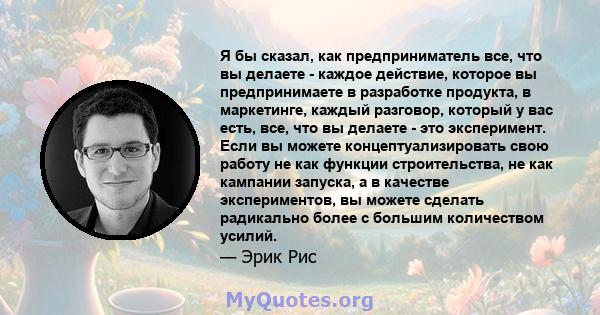 Я бы сказал, как предприниматель все, что вы делаете - каждое действие, которое вы предпринимаете в разработке продукта, в маркетинге, каждый разговор, который у вас есть, все, что вы делаете - это эксперимент. Если вы можете концептуализировать свою работу не как функции строительства, не как кампании запуска, а в качестве экспериментов, вы можете сделать радикально более с большим количеством усилий.
— Эрик Рис

MyQuotes.org